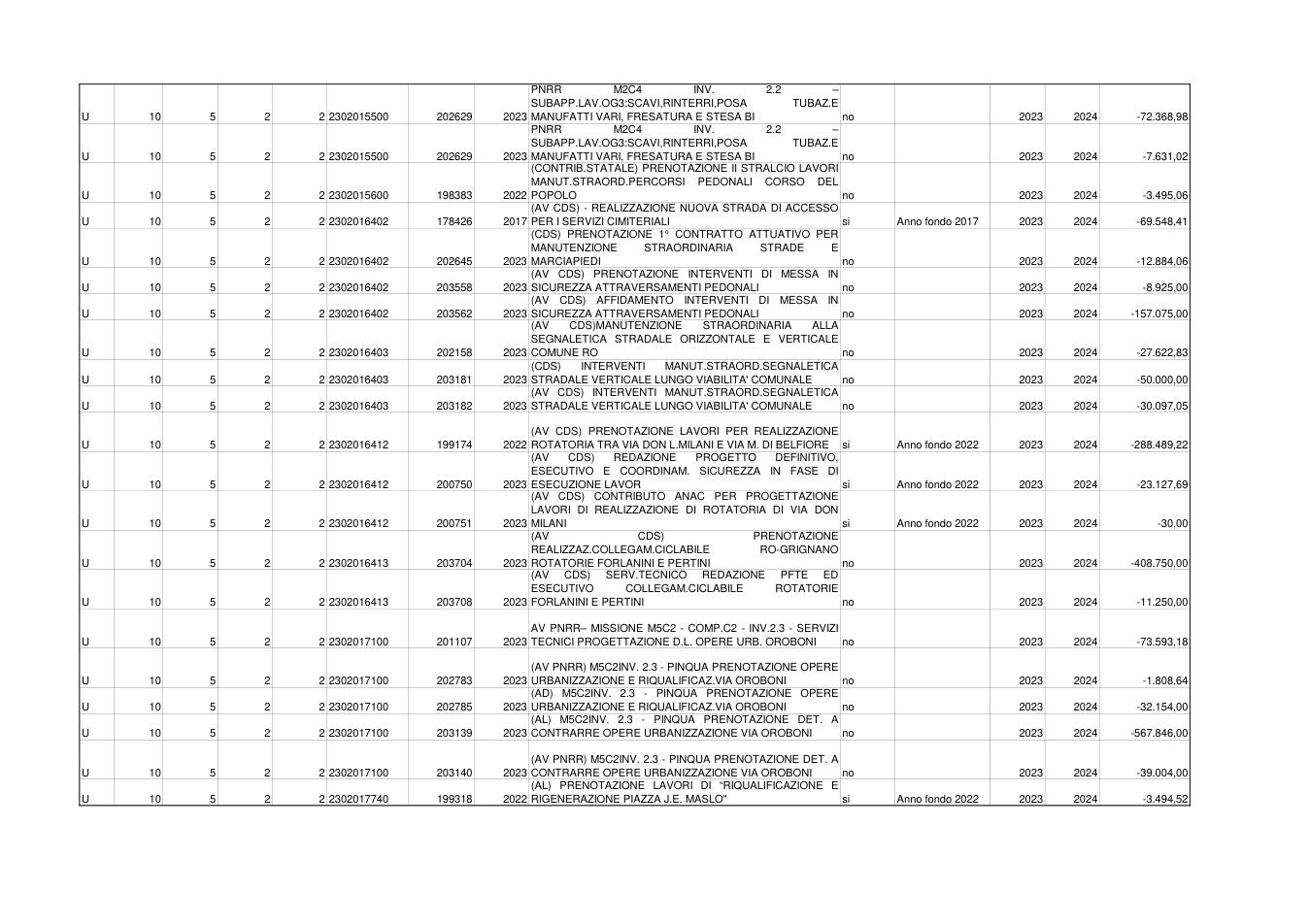 | U | 10 | 5 | 2 | 2 | 2302015500 | 202629 | 2023 | PNRR M2C4 INV. 2.2 – SUBAPP.LAV.OG3:SCAVI,RINTERRI,POSA TUBAZ.E MANUFATTI VARI, FRESATURA E STESA BI | no | | 2023 | 2024 | -72.368,98 |
|---|---|---|---|---|---|---|---|---|---|---|---|---|---|
| U | 10 | 5 | 2 | 2 | 2302015500 | 202629 | 2023 | PNRR M2C4 INV. 2.2 – SUBAPP.LAV.OG3:SCAVI,RINTERRI,POSA TUBAZ.E MANUFATTI VARI, FRESATURA E STESA BI | no | | 2023 | 2024 | -7.631,02 |
| U | 10 | 5 | 2 | 2 | 2302015600 | 198383 | 2022 | (CONTRIB.STATALE) PRENOTAZIONE II STRALCIO LAVORI MANUT.STRAORD.PERCORSI PEDONALI CORSO DEL POPOLO | no | | 2023 | 2024 | -3.495,06 |
| U | 10 | 5 | 2 | 2 | 2302016402 | 178426 | 2017 | (AV CDS) - REALIZZAZIONE NUOVA STRADA DI ACCESSO PER I SERVIZI CIMITERIALI | si | Anno fondo 2017 | 2023 | 2024 | -69.548,41 |
| U | 10 | 5 | 2 | 2 | 2302016402 | 202645 | 2023 | (CDS) PRENOTAZIONE 1° CONTRATTO ATTUATIVO PER MANUTENZIONE STRAORDINARIA STRADE E MARCIAPIEDI | no | | 2023 | 2024 | -12.884,06 |
| U | 10 | 5 | 2 | 2 | 2302016402 | 203558 | 2023 | (AV CDS) PRENOTAZIONE INTERVENTI DI MESSA IN SICUREZZA ATTRAVERSAMENTI PEDONALI | no | | 2023 | 2024 | -8.925,00 |
| U | 10 | 5 | 2 | 2 | 2302016402 | 203562 | 2023 | (AV CDS) AFFIDAMENTO INTERVENTI DI MESSA IN SICUREZZA ATTRAVERSAMENTI PEDONALI | no | | 2023 | 2024 | -157.075,00 |
| U | 10 | 5 | 2 | 2 | 2302016403 | 202158 | 2023 | (AV CDS)MANUTENZIONE STRAORDINARIA ALLA SEGNALETICA STRADALE ORIZZONTALE E VERTICALE COMUNE RO | no | | 2023 | 2024 | -27.622,83 |
| U | 10 | 5 | 2 | 2 | 2302016403 | 203181 | 2023 | (CDS) INTERVENTI MANUT.STRAORD.SEGNALETICA STRADALE VERTICALE LUNGO VIABILITA' COMUNALE | no | | 2023 | 2024 | -50.000,00 |
| U | 10 | 5 | 2 | 2 | 2302016403 | 203182 | 2023 | (AV CDS) INTERVENTI MANUT.STRAORD.SEGNALETICA STRADALE VERTICALE LUNGO VIABILITA' COMUNALE | no | | 2023 | 2024 | -30.097,05 |
| U | 10 | 5 | 2 | 2 | 2302016412 | 199174 | 2022 | (AV CDS) PRENOTAZIONE LAVORI PER REALIZZAZIONE ROTATORIA TRA VIA DON L.MILANI E VIA M. DI BELFIORE | si | Anno fondo 2022 | 2023 | 2024 | -288.489,22 |
| U | 10 | 5 | 2 | 2 | 2302016412 | 200750 | 2023 | (AV CDS) REDAZIONE PROGETTO DEFINITIVO, ESECUTIVO E COORDINAM. SICUREZZA IN FASE DI ESECUZIONE LAVOR | si | Anno fondo 2022 | 2023 | 2024 | -23.127,69 |
| U | 10 | 5 | 2 | 2 | 2302016412 | 200751 | 2023 | (AV CDS) CONTRIBUTO ANAC PER PROGETTAZIONE LAVORI DI REALIZZAZIONE DI ROTATORIA DI VIA DON MILANI | si | Anno fondo 2022 | 2023 | 2024 | -30,00 |
| U | 10 | 5 | 2 | 2 | 2302016413 | 203704 | 2023 | (AV CDS) PRENOTAZIONE REALIZZAZ.COLLEGAM.CICLABILE RO-GRIGNANO ROTATORIE FORLANINI E PERTINI | no | | 2023 | 2024 | -408.750,00 |
| U | 10 | 5 | 2 | 2 | 2302016413 | 203708 | 2023 | (AV CDS) SERV.TECNICO REDAZIONE PFTE ED ESECUTIVO COLLEGAM.CICLABILE ROTATORIE FORLANINI E PERTINI | no | | 2023 | 2024 | -11.250,00 |
| U | 10 | 5 | 2 | 2 | 2302017100 | 201107 | 2023 | AV PNRR– MISSIONE M5C2 - COMP.C2 - INV.2.3 - SERVIZI TECNICI PROGETTAZIONE D.L. OPERE URB. OROBONI | no | | 2023 | 2024 | -73.593,18 |
| U | 10 | 5 | 2 | 2 | 2302017100 | 202783 | 2023 | (AV PNRR) M5C2INV. 2.3 - PINQUA PRENOTAZIONE OPERE URBANIZZAZIONE E RIQUALIFICAZ.VIA OROBONI | no | | 2023 | 2024 | -1.808,64 |
| U | 10 | 5 | 2 | 2 | 2302017100 | 202785 | 2023 | (AD) M5C2INV. 2.3 - PINQUA PRENOTAZIONE OPERE URBANIZZAZIONE E RIQUALIFICAZ.VIA OROBONI | no | | 2023 | 2024 | -32.154,00 |
| U | 10 | 5 | 2 | 2 | 2302017100 | 203139 | 2023 | (AL) M5C2INV. 2.3 - PINQUA PRENOTAZIONE DET. A CONTRARRE OPERE URBANIZZAZIONE VIA OROBONI | no | | 2023 | 2024 | -567.846,00 |
| U | 10 | 5 | 2 | 2 | 2302017100 | 203140 | 2023 | (AV PNRR) M5C2INV. 2.3 - PINQUA PRENOTAZIONE DET. A CONTRARRE OPERE URBANIZZAZIONE VIA OROBONI | no | | 2023 | 2024 | -39.004,00 |
| U | 10 | 5 | 2 | 2 | 2302017740 | 199318 | 2022 | (AL) PRENOTAZIONE LAVORI DI "RIQUALIFICAZIONE E RIGENERAZIONE PIAZZA J.E. MASLO" | si | Anno fondo 2022 | 2023 | 2024 | -3.494,52 |